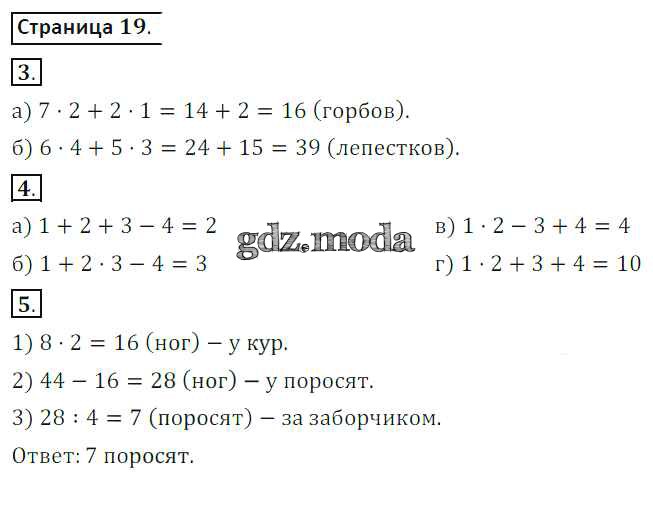 Страница 19.

3.

а) $7 \cdot 2 + 2 \cdot 1 = 14 + 2 = 16$ (горбов).

б) $6 \cdot 4 + 5 \cdot 3 = 24 + 15 = 39$ (лепестков).

4.

а) $1 + 2 + 3 - 4 = 2$

б) $1 + 2 \cdot 3 - 4 = 3$

в) $1 \cdot 2 - 3 + 4 = 4$

г) $1 \cdot 2 + 3 + 4 = 10$

5.

1) $8 \cdot 2 = 16$ (ног) – у кур.

2) $44 - 16 = 28$ (ног) – у поросят.

3) $28 : 4 = 7$ (поросят) – за заборчиком.

Ответ: 7 поросят.

gdz.moda